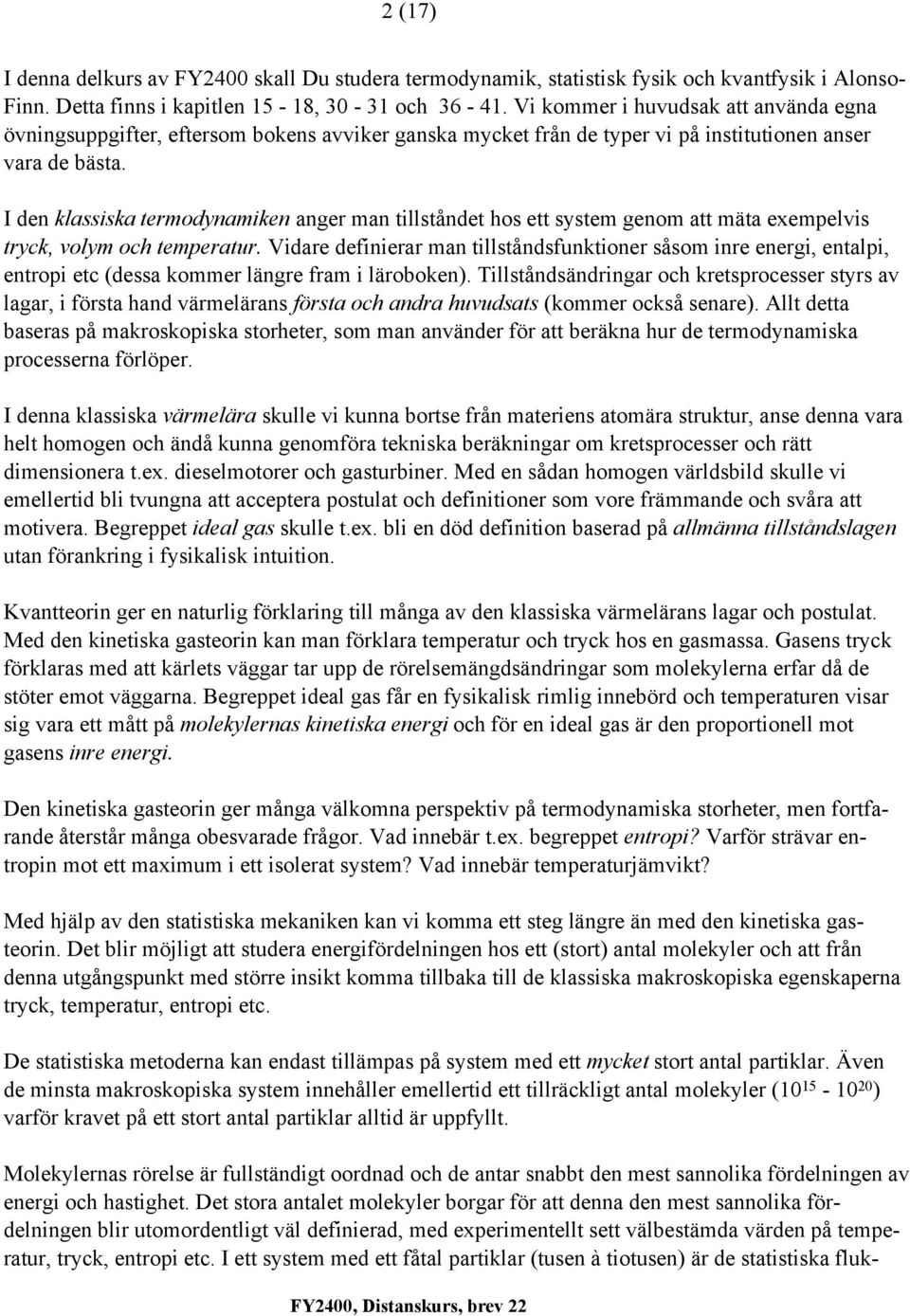 2 (17)

I denna delkurs av FY2400 skall Du studera termodynamik, statistisk fysik och kvantfysik i Alonso-Finn. Detta finns i kapitlen 15 - 18, 30 - 31 och 36 - 41. Vi kommer i huvudsak att använda egna övningsuppgifter, eftersom bokens avviker ganska mycket från de typer vi på institutionen anser vara de bästa.

I den klassiska termodynamiken anger man tillståndet hos ett system genom att mäta exempelvis tryck, volym och temperatur. Vidare definierar man tillståndsfunktioner såsom inre energi, entalpi, entropi etc (dessa kommer längre fram i läroboken). Tillståndsändringar och kretsprocesser styrs av lagar, i första hand värmelärans första och andra huvudsats (kommer också senare). Allt detta baseras på makroskopiska storheter, som man använder för att beräkna hur de termodynamiska processerna förlöper.

I denna klassiska värmelära skulle vi kunna bortse från materiens atomära struktur, anse denna vara helt homogen och ändå kunna genomföra tekniska beräkningar om kretsprocesser och rätt dimensionera t.ex. dieselmotorer och gasturbiner. Med en sådan homogen världsbild skulle vi emellertid bli tvungna att acceptera postulat och definitioner som vore främmande och svåra att motivera. Begreppet ideal gas skulle t.ex. bli en död definition baserad på allmänna tillståndslagen utan förankring i fysikalisk intuition.

Kvantteorin ger en naturlig förklaring till många av den klassiska värmelärans lagar och postulat. Med den kinetiska gasteorin kan man förklara temperatur och tryck hos en gasmassa. Gasens tryck förklaras med att kärlets väggar tar upp de rörelsemängdsändringar som molekylerna erfar då de stöter emot väggarna. Begreppet ideal gas får en fysikalisk rimlig innebörd och temperaturen visar sig vara ett mått på molekylernas kinetiska energi och för en ideal gas är den proportionell mot gasens inre energi.

Den kinetiska gasteorin ger många välkomna perspektiv på termodynamiska storheter, men fortfarande återstår många obesvarade frågor. Vad innebär t.ex. begreppet entropi? Varför strävar entropin mot ett maximum i ett isolerat system? Vad innebär temperaturjämvikt?

Med hjälp av den statistiska mekaniken kan vi komma ett steg längre än med den kinetiska gasteorin. Det blir möjligt att studera energifördelningen hos ett (stort) antal molekyler och att från denna utgångspunkt med större insikt komma tillbaka till de klassiska makroskopiska egenskaperna tryck, temperatur, entropi etc.

De statistiska metoderna kan endast tillämpas på system med ett mycket stort antal partiklar. Även de minsta makroskopiska system innehåller emellertid ett tillräckligt antal molekyler ($10^{15}$ - $10^{20}$) varför kravet på ett stort antal partiklar alltid är uppfyllt.

Molekylernas rörelse är fullständigt oordnad och de antar snabbt den mest sannolika fördelningen av energi och hastighet. Det stora antalet molekyler borgar för att denna den mest sannolika fördelningen blir utomordentligt väl definierad, med experimentellt sett välbestämda värden på temperatur, tryck, entropi etc. I ett system med ett fåtal partiklar (tusen à tiotusen) är de statistiska fluk-

FY2400, Distanskurs, brev 22